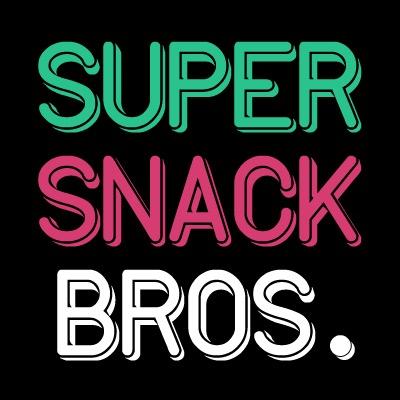 SUPER
SNACK
BROS.